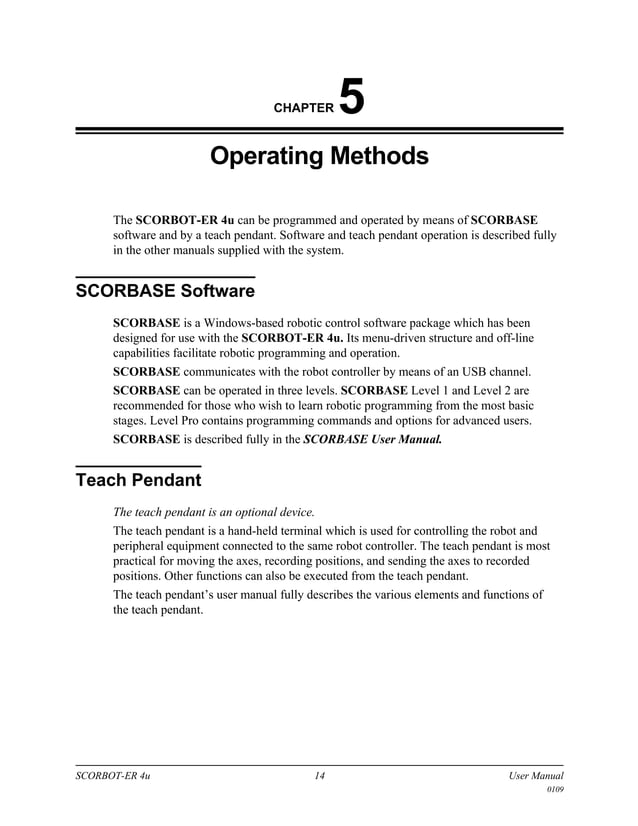 CHAPTER 5

Operating Methods

The SCORBOT-ER 4u can be programmed and operated by means of SCORBASE software and by a teach pendant. Software and teach pendant operation is described fully in the other manuals supplied with the system.

SCORBASE Software

SCORBASE is a Windows-based robotic control software package which has been designed for use with the SCORBOT-ER 4u. Its menu-driven structure and off-line capabilities facilitate robotic programming and operation.

SCORBASE communicates with the robot controller by means of an USB channel.

SCORBASE can be operated in three levels. SCORBASE Level 1 and Level 2 are recommended for those who wish to learn robotic programming from the most basic stages. Level Pro contains programming commands and options for advanced users.

SCORBASE is described fully in the SCORBASE User Manual.

Teach Pendant

The teach pendant is an optional device.

The teach pendant is a hand-held terminal which is used for controlling the robot and peripheral equipment connected to the same robot controller. The teach pendant is most practical for moving the axes, recording positions, and sending the axes to recorded positions. Other functions can also be executed from the teach pendant.

The teach pendant's user manual fully describes the various elements and functions of the teach pendant.

SCORBOT-ER 4u 14 User Manual
0109